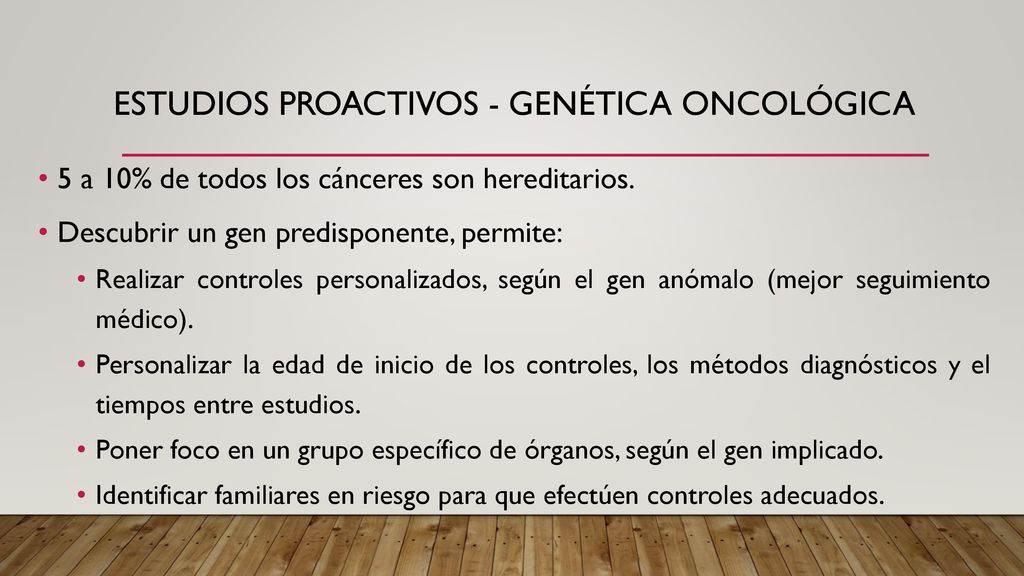 ESTUDIOS PROACTIVOS - GENÉTICA ONCOLÓGICA

• 5 a 10% de todos los cánceres son hereditarios.

• Descubrir un gen predisponente, permite:

• Realizar controles personalizados, según el gen anómalo (mejor seguimiento médico).

• Personalizar la edad de inicio de los controles, los métodos diagnósticos y el tiempos entre estudios.

• Poner foco en un grupo específico de órganos, según el gen implicado.

• Identificar familiares en riesgo para que efectúen controles adecuados.